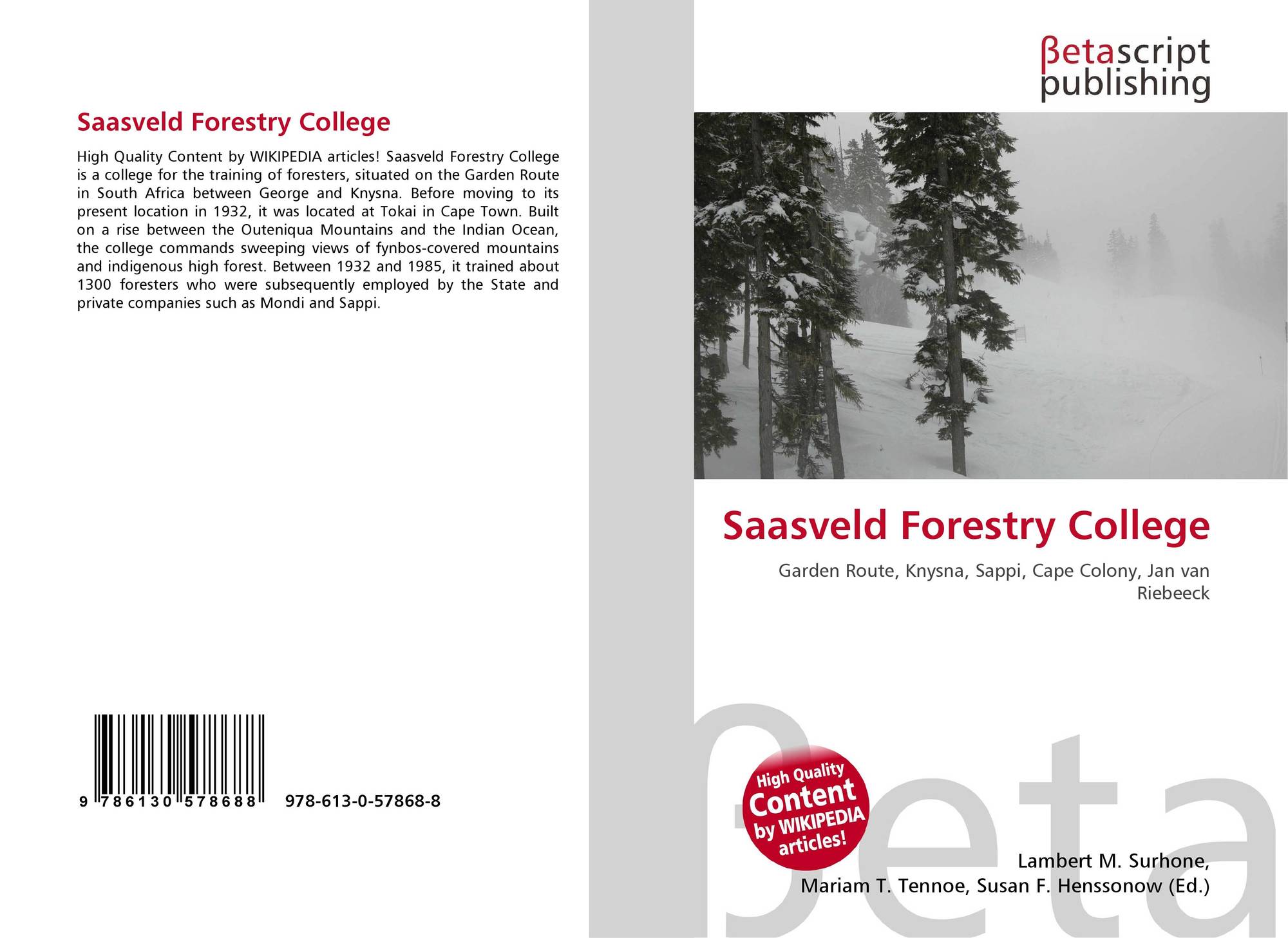 Saasveld Forestry College

High Quality Content by WIKIPEDIA articles! Saasveld Forestry College is a college for the training of foresters, situated on the Garden Route in South Africa between George and Knysna. Before moving to its present location in 1932, it was located at Tokai in Cape Town. Built on a rise between the Outeniqua Mountains and the Indian Ocean, the college commands sweeping views of fynbos-covered mountains and indigenous high forest. Between 1932 and 1985, it trained about 1300 foresters who were subsequently employed by the State and private companies such as Mondi and Sappi.

9 786130 578688

978-613-0-57868-8

βetascript
publishing

Saasveld Forestry College

Garden Route, Knysna, Sappi, Cape Colony, Jan van Riebeeck

High Quality Content by WIKIPEDIA articles!

Lambert M. Surhone,
Mariam T. Tennoe, Susan F. Henssonow (Ed.)

βeta